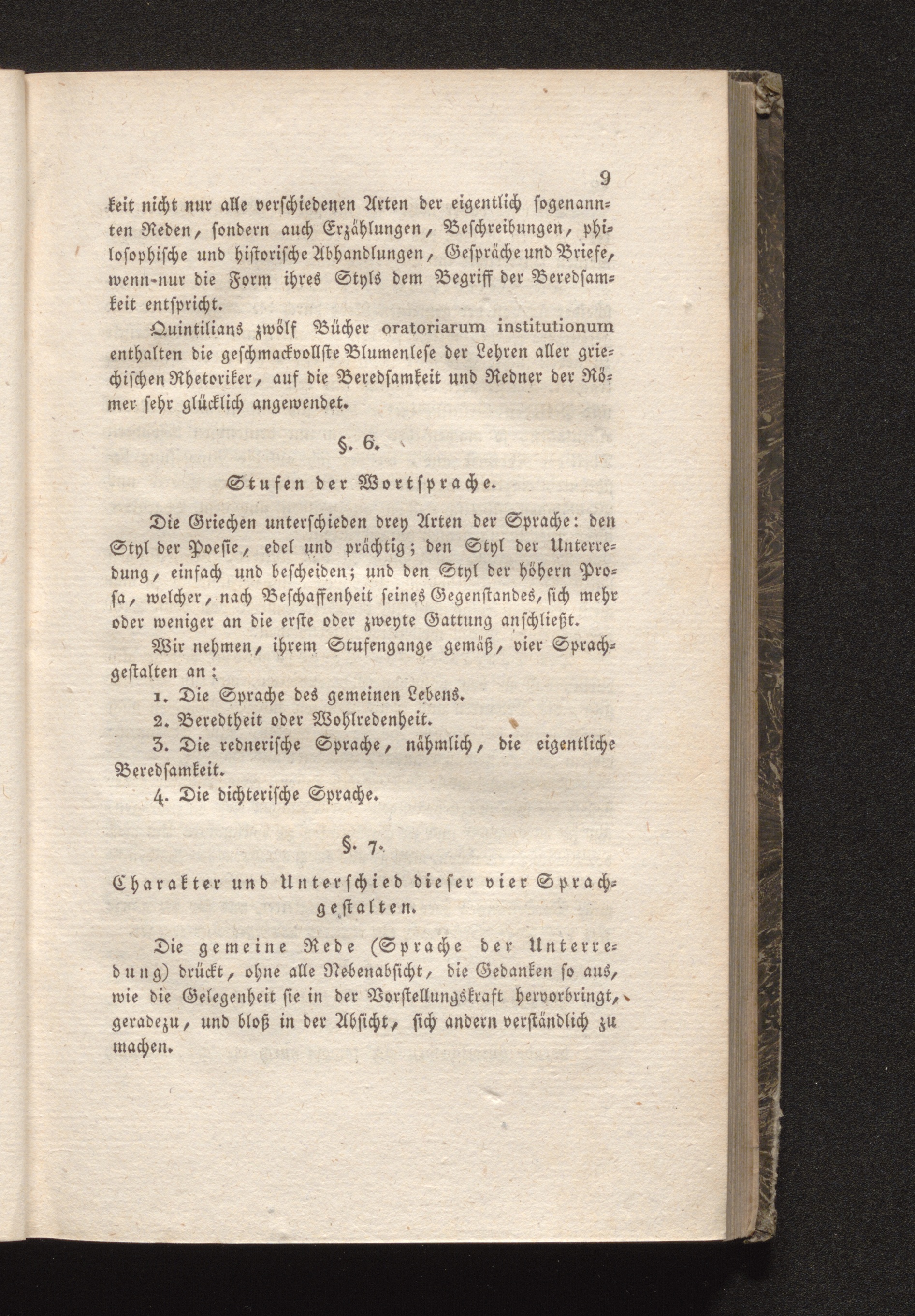 9

keit nicht nur alle verschiedenen Arten der eigentlich sogenannten Reden, sondern auch Erzählungen, Beschreibungen, philosophische und historische Abhandlungen, Gespräche und Briefe, wenn-nur die Form ihres Styls dem Begriff der Beredsamkeit entspricht.

Quintilians zwölf Bücher oratoriarum institutionum enthalten die geschmackvollste Blumenlese der Lehren aller griechischen Rhetoriker, auf die Beredsamkeit und Redner der Römer sehr glücklich angewendet.

§. 6.

Stufen der Wortsprache.

Die Griechen unterschieden drey Arten der Sprache: den Styl der Poesie, edel und prächtig; den Styl der Unterredung, einfach und bescheiden; und den Styl der höhern Prosa, welcher, nach Beschaffenheit seines Gegenstandes, sich mehr oder weniger an die erste oder zweyte Gattung anschließt.

Wir nehmen, ihrem Stufengange gemäß, vier Sprachgestalten an:

1. Die Sprache des gemeinen Lebens.

2. Beredtheit oder Wohlredenheit.

3. Die rednerische Sprache, nähmlich, die eigentliche Beredsamkeit.

4. Die dichterische Sprache.

§. 7.

Charakter und Unterschied dieser vier Sprachgestalten.

Die gemeine Rede (Sprache der Unterredung) drückt, ohne alle Nebenabsicht, die Gedanken so aus, wie die Gelegenheit sie in der Vorstellungskraft hervorbringt, geradezu, und bloß in der Absicht, sich andern verständlich zu machen.